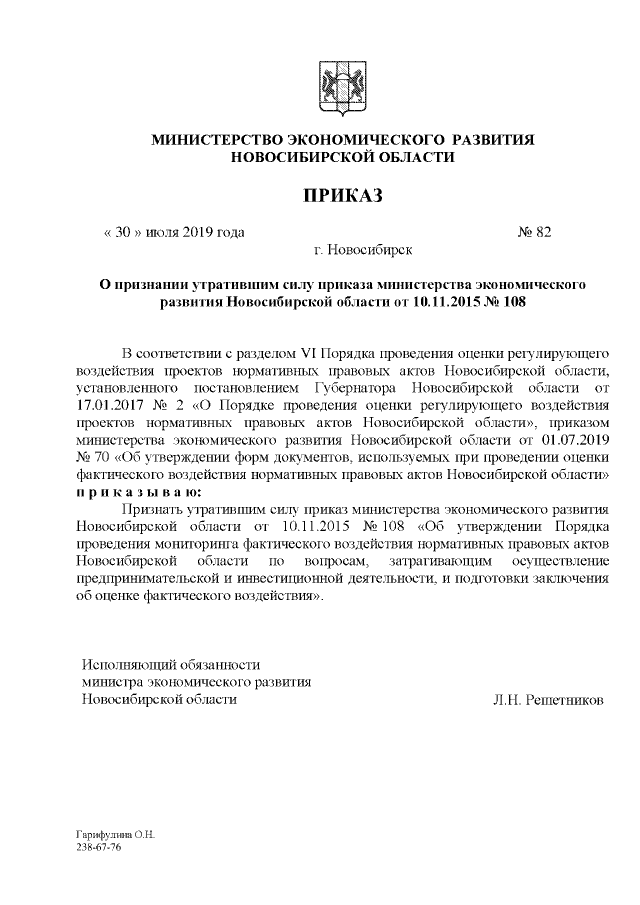 МИНИСТЕРСТВО ЭКОНОМИЧЕСКОГО РАЗВИТИЯ
НОВОСИБИРСКОЙ ОБЛАСТИ

ПРИКАЗ

« 30 » июля 2019 года

№ 82

г. Новосибирск

О признании утратившим силу приказа министерства экономического развития Новосибирской области от 10.11.2015 № 108

В соответствии с разделом VI Порядка проведения оценки регулирующего воздействия проектов нормативных правовых актов Новосибирской области, установленного постановлением Губернатора Новосибирской области от 17.01.2017 № 2 «О Порядке проведения оценки регулирующего воздействия проектов нормативных правовых актов Новосибирской области», приказом министерства экономического развития Новосибирской области от 01.07.2019 № 70 «Об утверждении форм документов, используемых при проведении оценки фактического воздействия нормативных правовых актов Новосибирской области»
п р и к а з ы в а ю:

Признать утратившим силу приказ министерства экономического развития Новосибирской области от 10.11.2015 № 108 «Об утверждении Порядка проведения мониторинга фактического воздействия нормативных правовых актов Новосибирской области по вопросам, затрагивающим осуществление предпринимательской и инвестиционной деятельности, и подготовки заключения об оценке фактического воздействия».

Исполняющий обязанности
министра экономического развития
Новосибирской области

Л.Н. Решетников

Гарифулина О.Н.
238-67-76